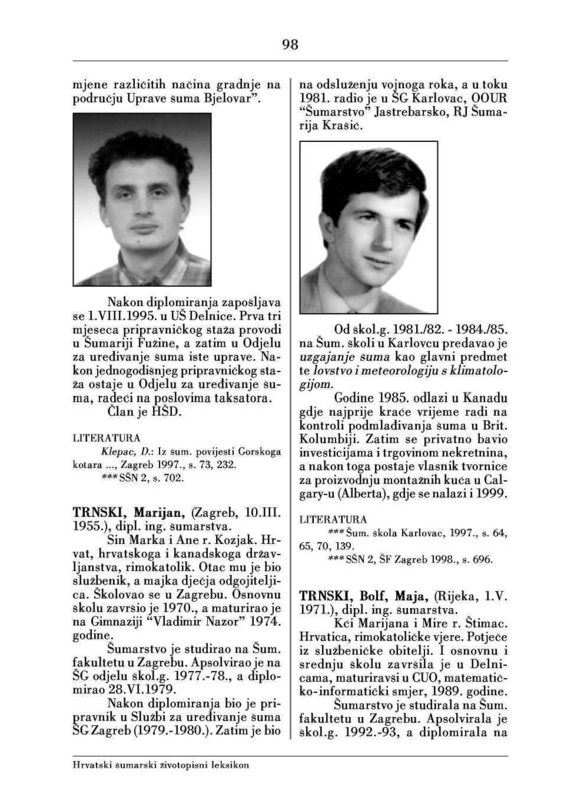 98

mjene različitih načina gradnje na području Uprave šuma Bjelovar".

Nakon diplomiranja zapošljava se 1.VIII.1995. u UŠ Delnice. Prva tri mjeseca pripravničkog staža provodi u Šumariji Fužine, a zatim u Odjelu za uređivanje šuma iste uprave. Nakon jednogodišnjeg pripravničkog staža ostaje u Odjelu za uređivanje šuma, radeći na poslovima taksatora.

Član je HŠD.

LITERATURA
Klepac, D.: Iz šum. povijesti Gorskoga kotara ..., Zagreb 1997., s. 73, 232.
*** SŠN 2, s. 702.

TRNSKI, Marijan, (Zagreb, 10.III. 1955.), dipl. ing. šumarstva.

Sin Marka i Ane r. Kozjak. Hrvat, hrvatskoga i kanadskoga državljanstva, rimokatolik. Otac mu je bio službenik, a majka dječja odgojiteljica. Školovao se u Zagrebu. Osnovnu školu završio je 1970., a maturirao je na Gimnaziji "Vladimir Nazor" 1974. godine.

Šumarstvo je studirao na Šum. fakultetu u Zagrebu. Apsolvirao je na ŠG odjelu škol.g. 1977.-78., a diplomirao 28.VI.1979.

Nakon diplomiranja bio je pripravnik u Službi za uređivanje šuma ŠG Zagreb (1979.-1980.). Zatim je bio na odsluženju vojnoga roka, a u toku 1981. radio je u ŠG Karlovac, OOUR "Šumarstvo" Jastrebarsko, RJ Šumarija Krašić.

Od škol.g. 1981./82. - 1984./85. na Šum. školi u Karlovcu predavao je uzgajanje šuma kao glavni predmet te lovstvo i meteorologiju s klimatologijom.

Godine 1985. odlazi u Kanadu gdje najprije kraće vrijeme radi na kontroli podmlađivanja šuma u Brit. Kolumbiji. Zatim se privatno bavio investicijama i trgovinom nekretnina, a nakon toga postaje vlasnik tvornice za proizvodnju montažnih kuća u Calgary-u (Alberta), gdje se nalazi i 1999.

LITERATURA
*** Šum. škola Karlovac, 1997., s. 64, 65, 70, 139.
*** SŠN 2, ŠF Zagreb 1998., s. 696.

TRNSKI, Bolf, Maja, (Rijeka, 1.V. 1971.), dipl. ing. šumarstva.

Kći Marijana i Mire r. Štimac. Hrvatica, rimokatoličke vjere. Potječe iz službeničke obitelji. I osnovnu i srednju školu završila je u Delnicama, maturiravši u CUO, matematičko-informatički smjer, 1989. godine.

Šumarstvo je studirala na Šum. fakultetu u Zagrebu. Apsolvirala je škol.g. 1992.-93, a diplomirala na

Hrvatski šumarski životopisni leksikon